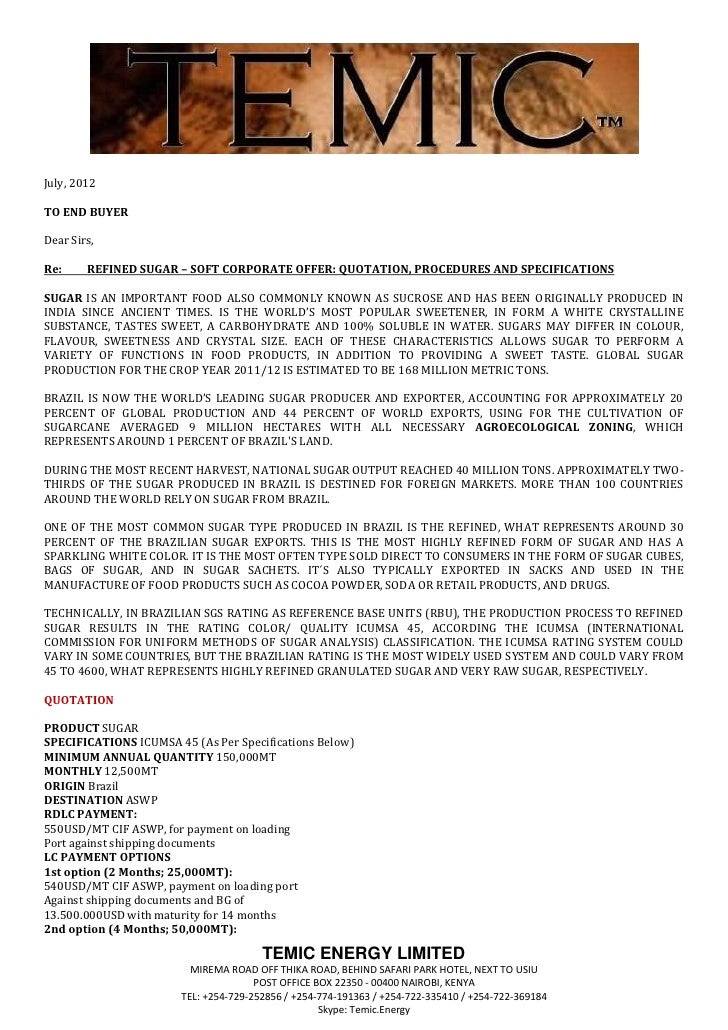 TEMIC™

July, 2012

TO END BUYER

Dear Sirs,

Re: REFINED SUGAR – SOFT CORPORATE OFFER: QUOTATION, PROCEDURES AND SPECIFICATIONS

SUGAR IS AN IMPORTANT FOOD ALSO COMMONLY KNOWN AS SUCROSE AND HAS BEEN ORIGINALLY PRODUCED IN INDIA SINCE ANCIENT TIMES. IS THE WORLD'S MOST POPULAR SWEETENER, IN FORM A WHITE CRYSTALLINE SUBSTANCE, TASTES SWEET, A CARBOHYDRATE AND 100% SOLUBLE IN WATER. SUGARS MAY DIFFER IN COLOUR, FLAVOUR, SWEETNESS AND CRYSTAL SIZE. EACH OF THESE CHARACTERISTICS ALLOWS SUGAR TO PERFORM A VARIETY OF FUNCTIONS IN FOOD PRODUCTS, IN ADDITION TO PROVIDING A SWEET TASTE. GLOBAL SUGAR PRODUCTION FOR THE CROP YEAR 2011/12 IS ESTIMATED TO BE 168 MILLION METRIC TONS.

BRAZIL IS NOW THE WORLD'S LEADING SUGAR PRODUCER AND EXPORTER, ACCOUNTING FOR APPROXIMATELY 20 PERCENT OF GLOBAL PRODUCTION AND 44 PERCENT OF WORLD EXPORTS, USING FOR THE CULTIVATION OF SUGARCANE AVERAGED 9 MILLION HECTARES WITH ALL NECESSARY AGROECOLOGICAL ZONING, WHICH REPRESENTS AROUND 1 PERCENT OF BRAZIL'S LAND.

DURING THE MOST RECENT HARVEST, NATIONAL SUGAR OUTPUT REACHED 40 MILLION TONS. APPROXIMATELY TWO-THIRDS OF THE SUGAR PRODUCED IN BRAZIL IS DESTINED FOR FOREIGN MARKETS. MORE THAN 100 COUNTRIES AROUND THE WORLD RELY ON SUGAR FROM BRAZIL.

ONE OF THE MOST COMMON SUGAR TYPE PRODUCED IN BRAZIL IS THE REFINED, WHAT REPRESENTS AROUND 30 PERCENT OF THE BRAZILIAN SUGAR EXPORTS. THIS IS THE MOST HIGHLY REFINED FORM OF SUGAR AND HAS A SPARKLING WHITE COLOR. IT IS THE MOST OFTEN TYPE SOLD DIRECT TO CONSUMERS IN THE FORM OF SUGAR CUBES, BAGS OF SUGAR, AND IN SUGAR SACHETS. IT'S ALSO TYPICALLY EXPORTED IN SACKS AND USED IN THE MANUFACTURE OF FOOD PRODUCTS SUCH AS COCOA POWDER, SODA OR RETAIL PRODUCTS, AND DRUGS.

TECHNICALLY, IN BRAZILIAN SGS RATING AS REFERENCE BASE UNITS (RBU), THE PRODUCTION PROCESS TO REFINED SUGAR RESULTS IN THE RATING COLOR/ QUALITY ICUMSA 45, ACCORDING THE ICUMSA (INTERNATIONAL COMMISSION FOR UNIFORM METHODS OF SUGAR ANALYSIS) CLASSIFICATION. THE ICUMSA RATING SYSTEM COULD VARY IN SOME COUNTRIES, BUT THE BRAZILIAN RATING IS THE MOST WIDELY USED SYSTEM AND COULD VARY FROM 45 TO 4600, WHAT REPRESENTS HIGHLY REFINED GRANULATED SUGAR AND VERY RAW SUGAR, RESPECTIVELY.

QUOTATION

PRODUCT SUGAR
SPECIFICATIONS ICUMSA 45 (As Per Specifications Below)
MINIMUM ANNUAL QUANTITY 150,000MT
MONTHLY 12,500MT
ORIGIN Brazil
DESTINATION ASWP
RDLC PAYMENT:
550USD/MT CIF ASWP, for payment on loading Port against shipping documents
LC PAYMENT OPTIONS
1st option (2 Months; 25,000MT):
540USD/MT CIF ASWP, payment on loading port Against shipping documents and BG of 13.500.000USD with maturity for 14 months
2nd option (4 Months; 50,000MT):

TEMIC ENERGY LIMITED
MIREMA ROAD OFF THIKA ROAD, BEHIND SAFARI PARK HOTEL, NEXT TO USIU
POST OFFICE BOX 22350 - 00400 NAIROBI, KENYA
TEL: +254-729-252856 / +254-774-191363 / +254-722-335410 / +254-722-369184
Skype: Temic.Energy